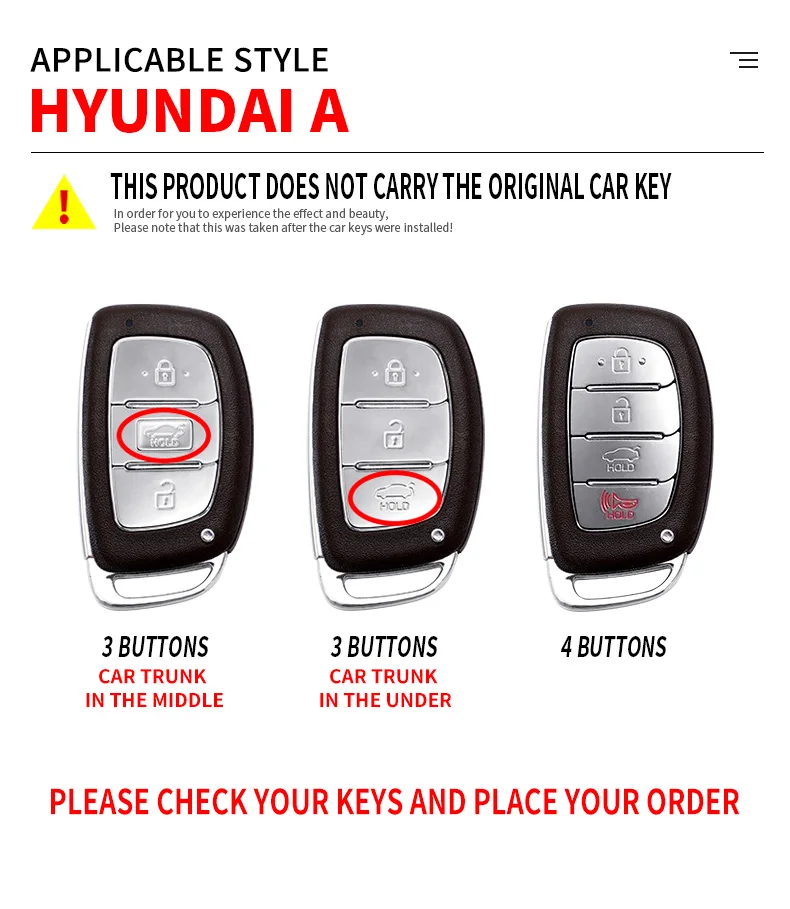 APPLICABLE STYLE
HYUNDAI A

!
THIS PRODUCT DOES NOT CARRY THE ORIGINAL CAR KEY
In order for you to experience the effect and beauty,
Please note that this was taken after the car keys were installed!

HOLD

HOLD

HOLD

HOLD

3 BUTTONS
CAR TRUNK
IN THE MIDDLE

3 BUTTONS
CAR TRUNK
IN THE UNDER

4 BUTTONS

PLEASE CHECK YOUR KEYS AND PLACE YOUR ORDER